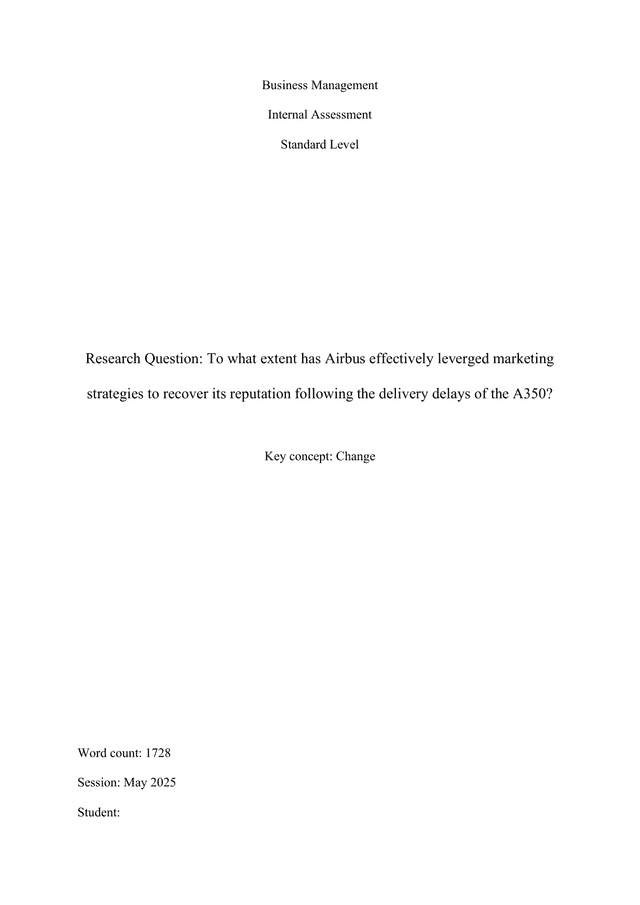 Business Management

Internal Assessment

Standard Level

Research Question: To what extent has Airbus effectively leverged marketing strategies to recover its reputation following the delivery delays of the A350?

Key concept: Change

Word count: 1728

Session: May 2025

Student: